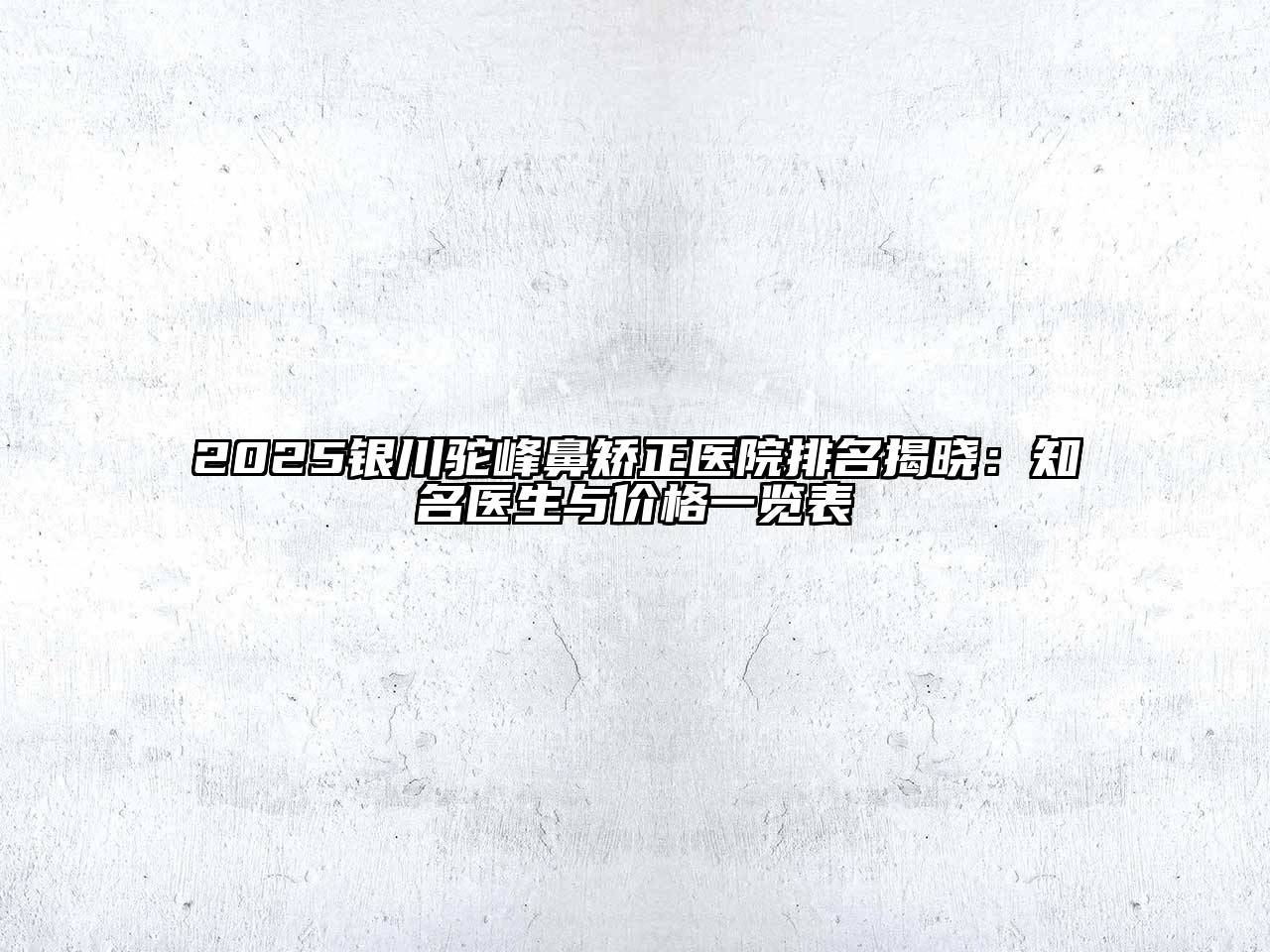 2025银川驼峰鼻矫正医院排名揭晓：知名医生与价格一览表